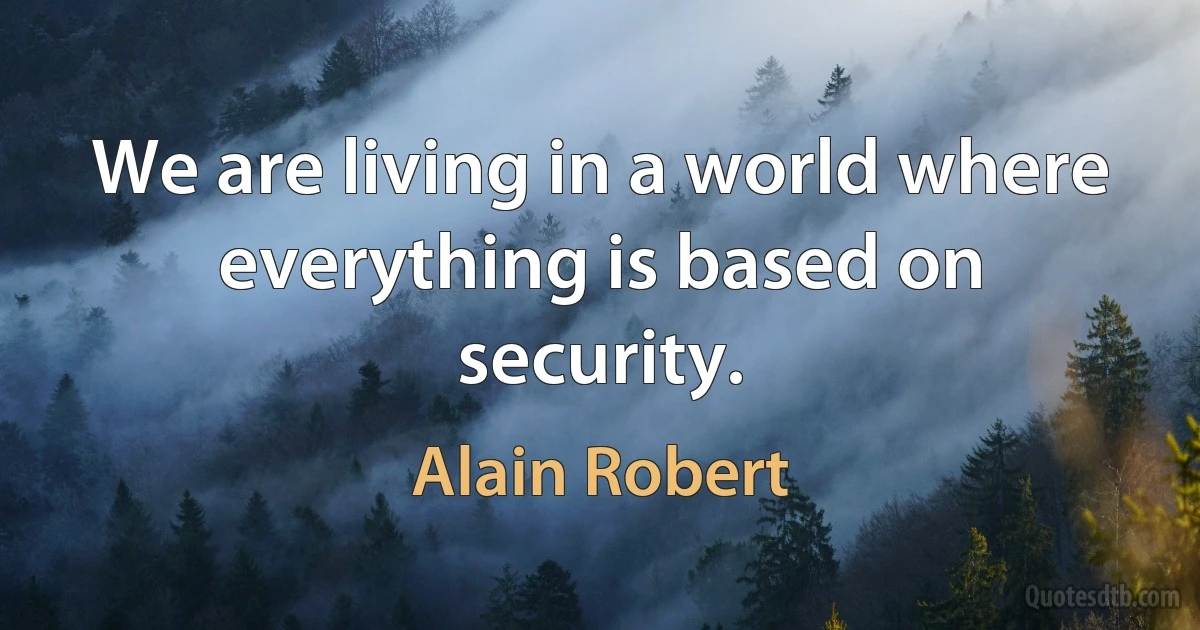 We are living in a world where everything is based on security.

Alain Robert

Quotesdtb.com